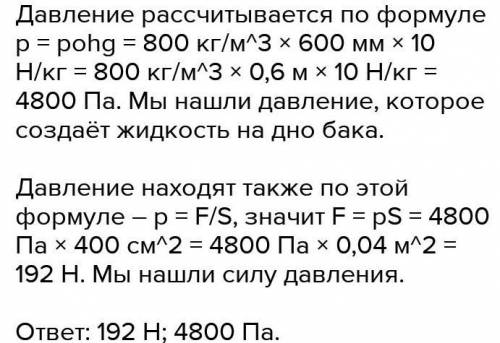 Давление рассчитывается по формуле p = pohg = 800 кг/м^3 × 600 мм × 10 Н/кг = 800 кг/м^3 × 0,6 м × 10 Н/кг = 4800 Па. Мы нашли давление, которое создаёт жидкость на дно бака.

Давление находят также по этой формуле – p = F/S, значит F = pS = 4800 Па × 400 см^2 = 4800 Па × 0,04 м^2 = 192 Н. Мы нашли силу давления.

Ответ: 192 Н; 4800 Па.